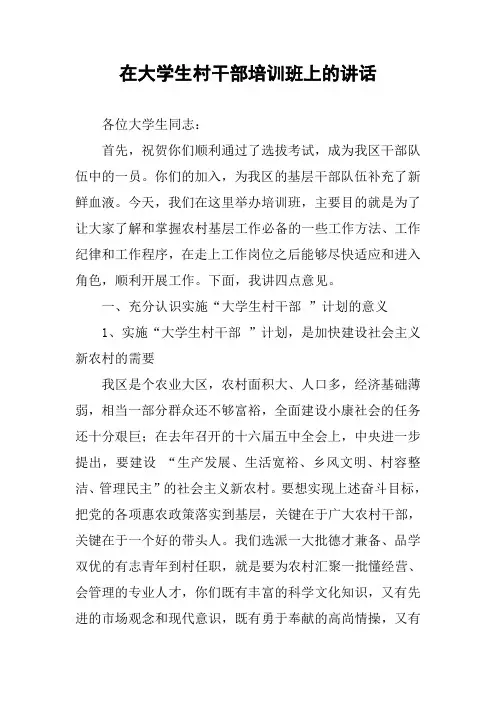 在大学生村干部培训班上的讲话

各位大学生同志：

首先，祝贺你们顺利通过了选拔考试，成为我区干部队伍中的一员。你们的加入，为我区的基层干部队伍补充了新鲜血液。今天，我们在这里举办培训班，主要目的就是为了让大家了解和掌握农村基层工作必备的一些工作方法、工作纪律和工作程序，在走上工作岗位之后能够尽快适应和进入角色，顺利开展工作。下面，我讲四点意见。

一、充分认识实施“大学生村干部 ”计划的意义

1、实施“大学生村干部 ”计划，是加快建设社会主义新农村的需要

我区是个农业大区，农村面积大、人口多，经济基础薄弱，相当一部分群众还不够富裕，全面建设小康社会的任务还十分艰巨；在去年召开的十六届五中全会上，中央进一步提出，要建设 “生产发展、生活宽裕、乡风文明、村容整洁、管理民主”的社会主义新农村。要想实现上述奋斗目标，把党的各项惠农政策落实到基层，关键在于广大农村干部，关键在于一个好的带头人。我们选派一大批德才兼备、品学双优的有志青年到村任职，就是要为农村汇聚一批懂经营、会管理的专业人才，你们既有丰富的科学文化知识，又有先进的市场观念和现代意识，既有勇于奉献的高尚情操，又有